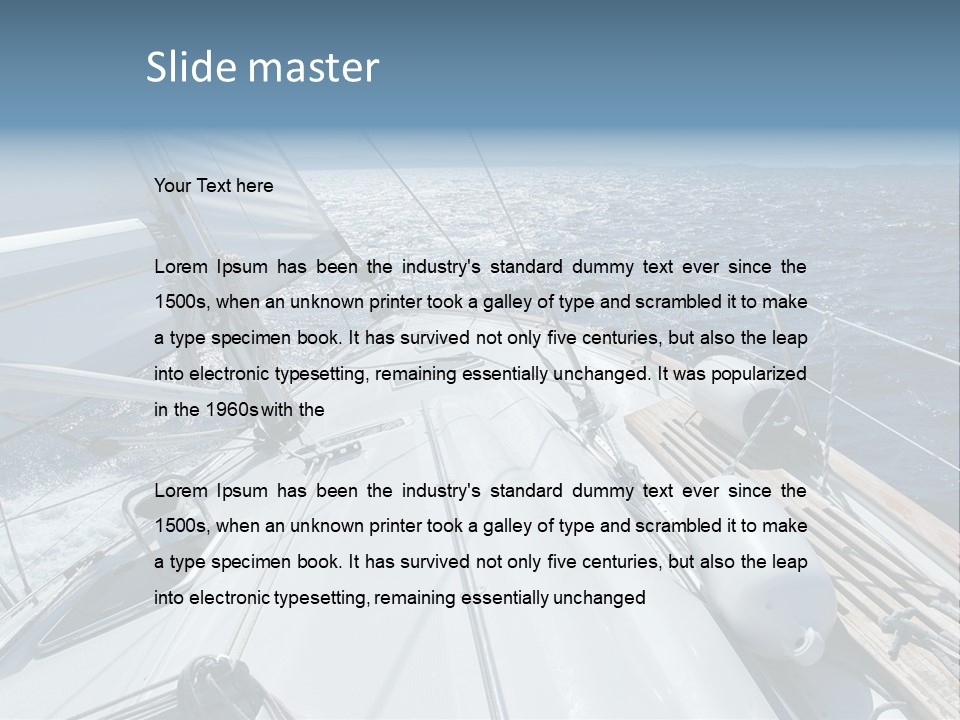 Slide master

Your Text here

Lorem Ipsum has been the industry's standard dummy text ever since the 1500s, when an unknown printer took a galley of type and scrambled it to make a type specimen book. It has survived not only five centuries, but also the leap into electronic typesetting, remaining essentially unchanged. It was popularized in the 1960s with the

Lorem Ipsum has been the industry's standard dummy text ever since the 1500s, when an unknown printer took a galley of type and scrambled it to make a type specimen book. It has survived not only five centuries, but also the leap into electronic typesetting, remaining essentially unchanged